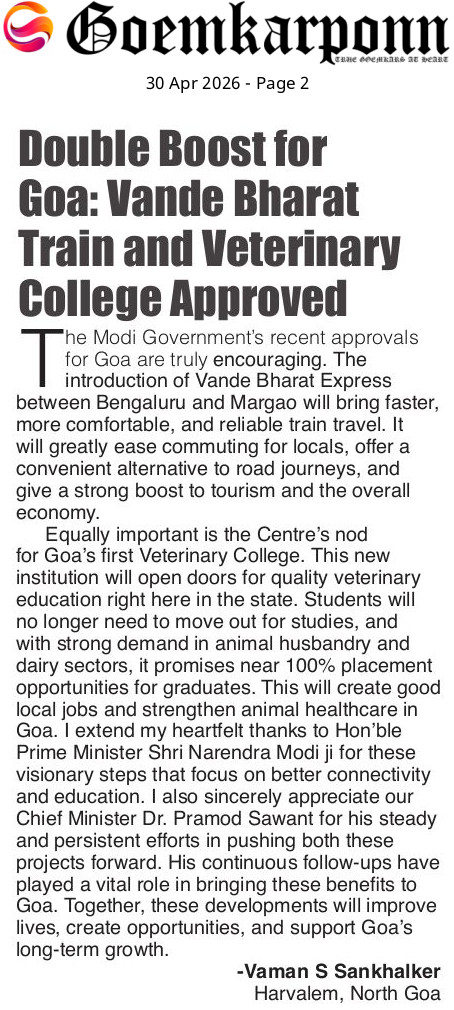 Goemkarponn

TRUE GOEMKARS AT HEART

30 Apr 2026 - Page 2

Double Boost for Goa: Vande Bharat Train and Veterinary College Approved

The Modi Government's recent approvals for Goa are truly encouraging. The introduction of Vande Bharat Express between Bengaluru and Margao will bring faster, more comfortable, and reliable train travel. It will greatly ease commuting for locals, offer a convenient alternative to road journeys, and give a strong boost to tourism and the overall economy.

Equally important is the Centre's nod for Goa's first Veterinary College. This new institution will open doors for quality veterinary education right here in the state. Students will no longer need to move out for studies, and with strong demand in animal husbandry and dairy sectors, it promises near 100% placement opportunities for graduates. This will create good local jobs and strengthen animal healthcare in Goa. I extend my heartfelt thanks to Hon'ble Prime Minister Shri Narendra Modi ji for these visionary steps that focus on better connectivity and education. I also sincerely appreciate our Chief Minister Dr. Pramod Sawant for his steady and persistent efforts in pushing both these projects forward. His continuous follow-ups have played a vital role in bringing these benefits to Goa. Together, these developments will improve lives, create opportunities, and support Goa's long-term growth.

-Vaman S Sankhalker
Harvalem, North Goa